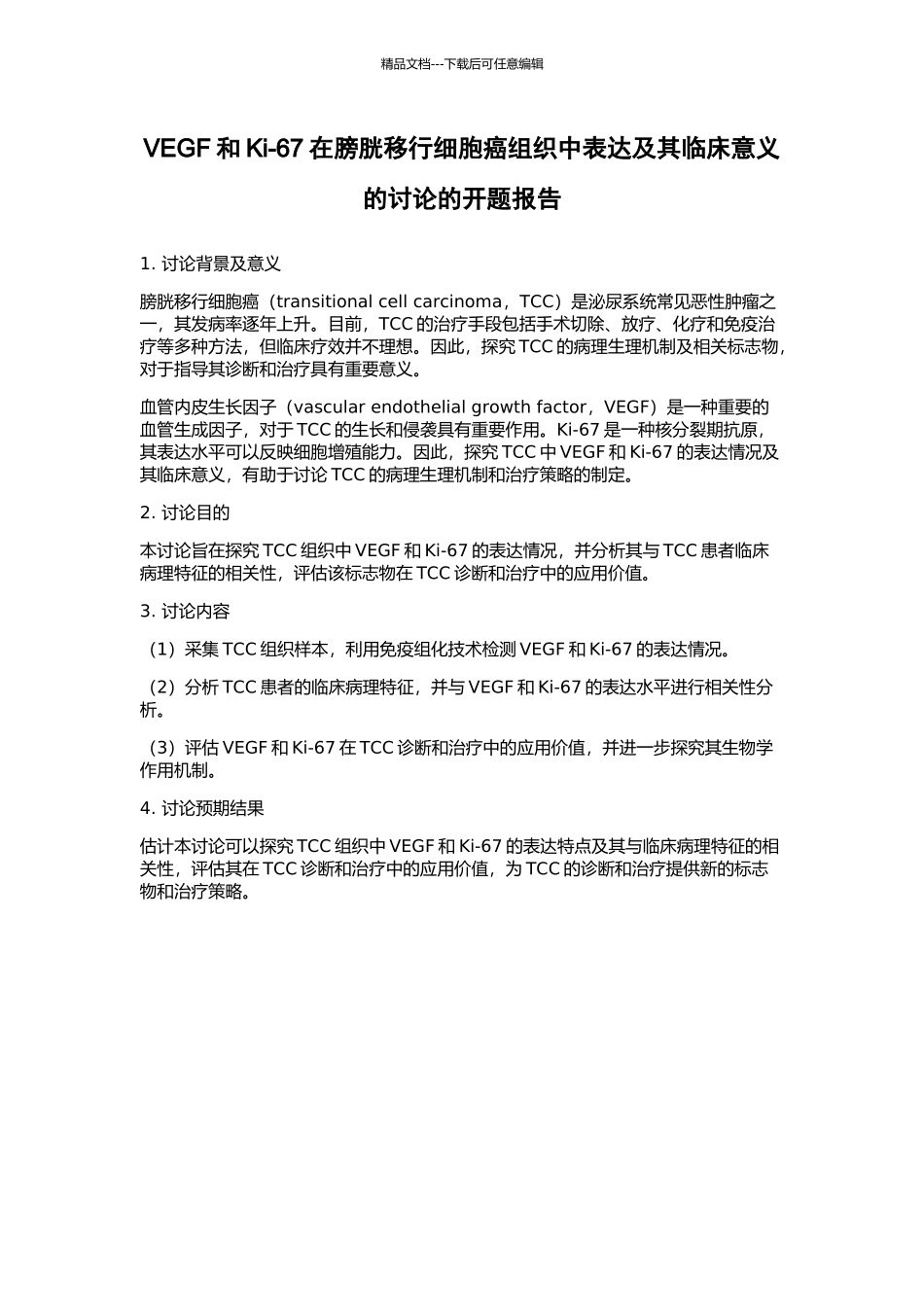 精品文档---下载后可任意编辑

VEGF 和 Ki-67 在膀胱移行细胞癌组织中表达及其临床意义的讨论的开题报告

1. 讨论背景及意义

膀胱移行细胞癌（transitional cell carcinoma，TCC）是泌尿系统常见恶性肿瘤之一，其发病率逐年上升。目前，TCC 的治疗手段包括手术切除、放疗、化疗和免疫治疗等多种方法，但临床疗效并不理想。因此，探究 TCC 的病理生理机制及相关标志物，对于指导其诊断和治疗具有重要意义。

血管内皮生长因子（vascular endothelial growth factor，VEGF）是一种重要的血管生成因子，对于 TCC 的生长和侵袭具有重要作用。Ki-67 是一种核分裂期抗原，其表达水平可以反映细胞增殖能力。因此，探究 TCC 中 VEGF 和 Ki-67 的表达情况及其临床意义，有助于讨论 TCC 的病理生理机制和治疗策略的制定。

2. 讨论目的

本讨论旨在探究 TCC 组织中 VEGF 和 Ki-67 的表达情况，并分析其与 TCC 患者临床病理特征的相关性，评估该标志物在 TCC 诊断和治疗中的应用价值。

3. 讨论内容

（1）采集 TCC 组织样本，利用免疫组化技术检测 VEGF 和 Ki-67 的表达情况。

（2）分析 TCC 患者的临床病理特征，并与 VEGF 和 Ki-67 的表达水平进行相关性分析。

（3）评估 VEGF 和 Ki-67 在 TCC 诊断和治疗中的应用价值，并进一步探究其生物学作用机制。

4. 讨论预期结果

估计本讨论可以探究 TCC 组织中 VEGF 和 Ki-67 的表达特点及其与临床病理特征的相关性，评估其在 TCC 诊断和治疗中的应用价值，为 TCC 的诊断和治疗提供新的标志物和治疗策略。